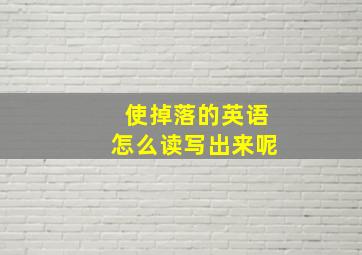 使掉落的英语
怎么读写出来呢